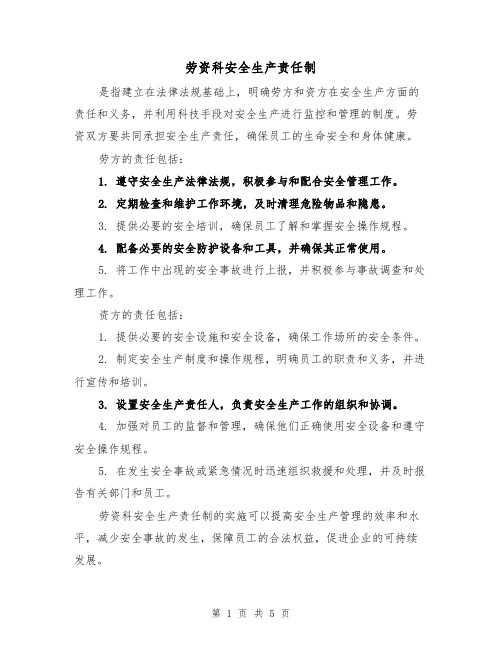 劳资科安全生产责任制

是指建立在法律法规基础上，明确劳方和资方在安全生产方面的责任和义务，并利用科技手段对安全生产进行监控和管理的制度。劳资双方要共同承担安全生产责任，确保员工的生命安全和身体健康。

劳方的责任包括：

1. 遵守安全生产法律法规，积极参与和配合安全管理工作。

2. 定期检查和维护工作环境，及时清理危险物品和隐患。

3. 提供必要的安全培训，确保员工了解和掌握安全操作规程。

4. 配备必要的安全防护设备和工具，并确保其正常使用。

5. 将工作中出现的安全事故进行上报，并积极参与事故调查和处理工作。

资方的责任包括：

1. 提供必要的安全设施和安全设备，确保工作场所的安全条件。

2. 制定安全生产制度和操作规程，明确员工的职责和义务，并进行宣传和培训。

3. 设置安全生产责任人，负责安全生产工作的组织和协调。

4. 加强对员工的监督和管理，确保他们正确使用安全设备和遵守安全操作规程。

5. 在发生安全事故或紧急情况时迅速组织救援和处理，并及时报告有关部门和员工。

劳资科安全生产责任制的实施可以提高安全生产管理的效率和水平，减少安全事故的发生，保障员工的合法权益，促进企业的可持续发展。

第 1 页 共 5 页